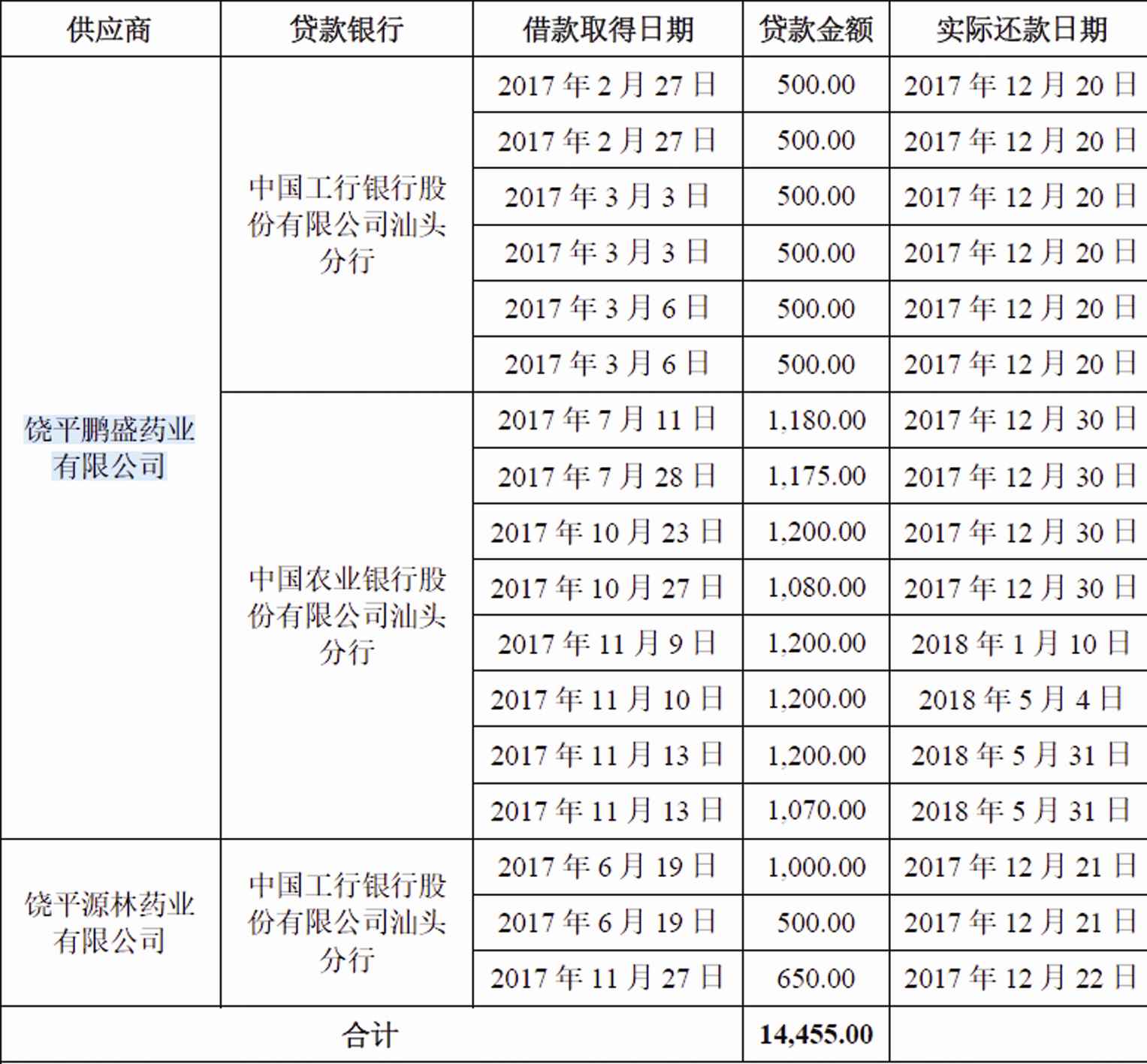 | 供应商 | 贷款银行 | 借款取得日期 | 贷款金额 | 实际还款日期 |
|---|---|---|---|---|
| 饶平鹏盛药业有限公司 | 中国工行银行股份有限公司汕头分行 | 2017 年 2 月 27 日 | 500.00 | 2017 年 12 月 20 日 |
| | | 2017 年 2 月 27 日 | 500.00 | 2017 年 12 月 20 日 |
| | | 2017 年 3 月 3 日 | 500.00 | 2017 年 12 月 20 日 |
| | | 2017 年 3 月 3 日 | 500.00 | 2017 年 12 月 20 日 |
| | | 2017 年 3 月 6 日 | 500.00 | 2017 年 12 月 20 日 |
| | | 2017 年 3 月 6 日 | 500.00 | 2017 年 12 月 20 日 |
| | 中国农业银行股份有限公司汕头分行 | 2017 年 7 月 11 日 | 1,180.00 | 2017 年 12 月 30 日 |
| | | 2017 年 7 月 28 日 | 1,175.00 | 2017 年 12 月 30 日 |
| | | 2017 年 10 月 23 日 | 1,200.00 | 2017 年 12 月 30 日 |
| | | 2017 年 10 月 27 日 | 1,080.00 | 2017 年 12 月 30 日 |
| | | 2017 年 11 月 9 日 | 1,200.00 | 2018 年 1 月 10 日 |
| | | 2017 年 11 月 10 日 | 1,200.00 | 2018 年 5 月 4 日 |
| | | 2017 年 11 月 13 日 | 1,200.00 | 2018 年 5 月 31 日 |
| | | 2017 年 11 月 13 日 | 1,070.00 | 2018 年 5 月 31 日 |
| 饶平源林药业有限公司 | 中国工行银行股份有限公司汕头分行 | 2017 年 6 月 19 日 | 1,000.00 | 2017 年 12 月 21 日 |
| | | 2017 年 6 月 19 日 | 500.00 | 2017 年 12 月 21 日 |
| | | 2017 年 11 月 27 日 | 650.00 | 2017 年 12 月 22 日 |
| 合计 | | | 14,455.00 | |